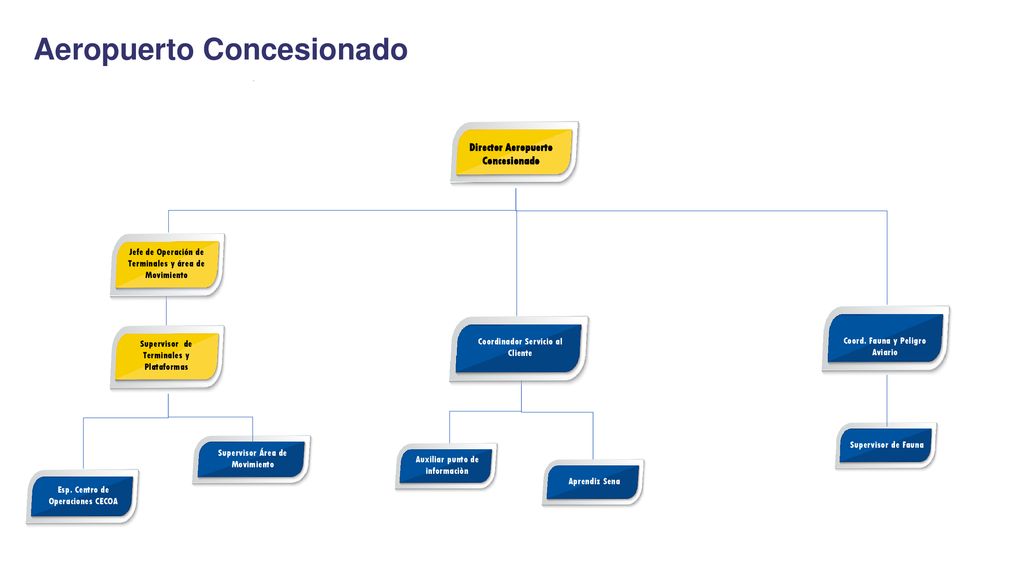 Aeropuerto Concesionado

Director Aeropuerto Concesionado

Jefe de Operación de Terminales y área de Movimiento

Supervisor de Terminales y Plataformas

Esp. Centro de Operaciones CECOA

Supervisor Área de Movimiento

Coordinador Servicio al Cliente

Auxiliar punto de información

Aprendiz Sena

Coord. Fauna y Peligro Aviario

Supervisor de Fauna